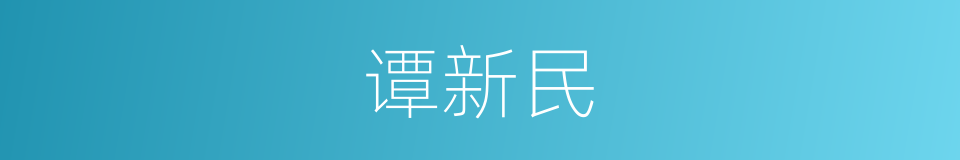 谭新民